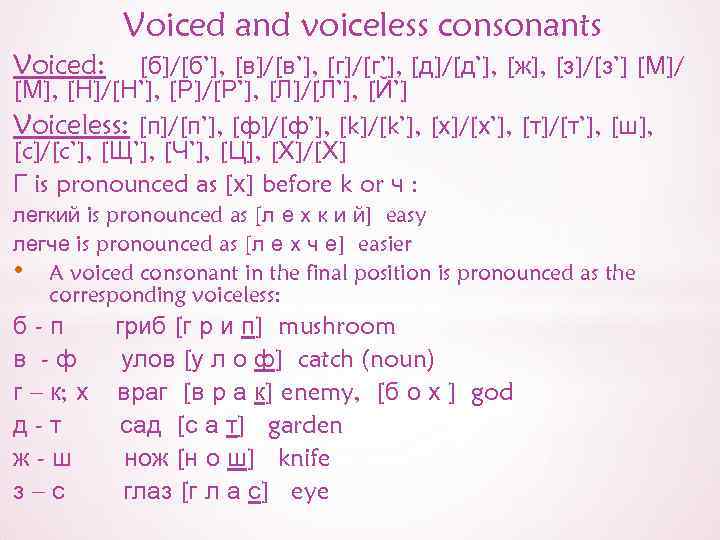 Voiced and voiceless consonants

Voiced: [б]/[б`], [в]/[в`], [г]/[г`], [д]/[д`], [ж], [з]/[з`] [М]/[М], [Н]/[Н`], [Р]/[Р`], [Л]/[Л`], [Й`]

Voiceless: [п]/[п`], [ф]/[ф`], [k]/[k`], [х]/[х`], [т]/[т`], [ш], [с]/[с`], [Щ`], [Ч`], [Ц], [Х]/[Х]

Г is pronounced as [х] before k or ч :

легкий is pronounced as [л е х к и й] easy

легче is pronounced as [л е х ч е] easier

• A voiced consonant in the final position is pronounced as the corresponding voiceless:

б - п гриб [г р и п] mushroom

в - ф улов [у л о ф] catch (noun)

г – к; х враг [в р а к] enemy, [б о х ] god

д - т сад [с а т] garden

ж - ш нож [н о ш] knife

з – с глаз [г л а с] eye